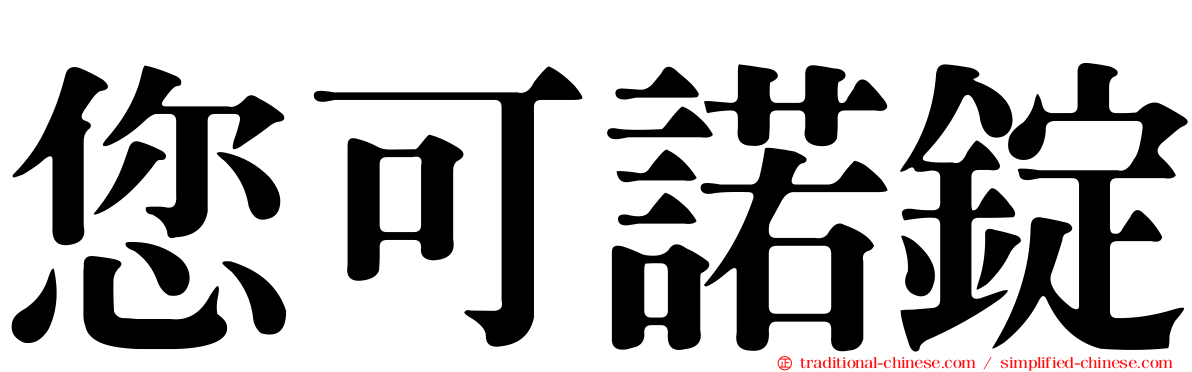 您可諾錠

traditional-chinese.com / simplified-chinese.com